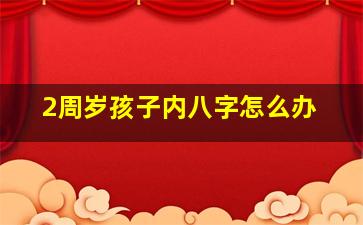 2周岁孩子内八字怎么办